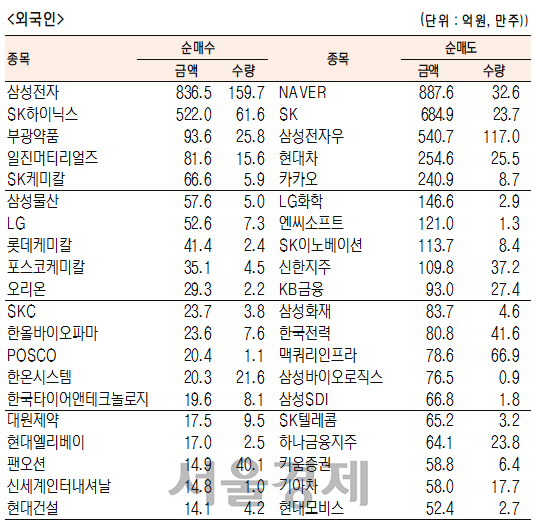 <외국인>

(단위 : 억원, 만주))

| 종목 | 순매수 금액 | 순매수 수량 | 종목 | 순매도 금액 | 순매도 수량 |
|---|---|---|---|---|---|
| 삼성전자 | 836.5 | 159.7 | NAVER | 887.6 | 32.6 |
| SK하이닉스 | 522.0 | 61.6 | SK | 684.9 | 23.7 |
| 부광약품 | 93.6 | 25.8 | 삼성전자우 | 540.7 | 117.0 |
| 일진머티리얼즈 | 81.6 | 15.6 | 현대차 | 254.6 | 25.5 |
| SK케미칼 | 66.6 | 5.9 | 카카오 | 240.9 | 8.7 |
| 삼성물산 | 57.6 | 5.0 | LG화학 | 146.6 | 2.9 |
| LG | 52.6 | 7.3 | 엔씨소프트 | 121.0 | 1.3 |
| 롯데케미칼 | 41.4 | 2.4 | SK이노베이션 | 113.7 | 8.4 |
| 포스코케미칼 | 35.1 | 4.5 | 신한지주 | 109.8 | 37.2 |
| 오리온 | 29.3 | 2.2 | KB금융 | 93.0 | 27.4 |
| SKC | 23.7 | 3.8 | 삼성화재 | 83.7 | 4.6 |
| 한올바이오파마 | 23.6 | 7.6 | 한국전력 | 80.8 | 41.6 |
| POSCO | 20.4 | 1.1 | 맥쿼리인프라 | 78.6 | 66.9 |
| 한온시스템 | 20.3 | 21.6 | 삼성바이오로직스 | 76.5 | 0.9 |
| 한국타이어앤테크놀로지 | 19.6 | 8.1 | 삼성SDI | 66.8 | 1.8 |
| 대원제약 | 17.5 | 9.5 | SK텔레콤 | 65.2 | 3.2 |
| 현대엘리베이 | 17.0 | 2.5 | 하나금융지주 | 64.1 | 23.8 |
| 팬오션 | 14.9 | 40.1 | 키움증권 | 58.8 | 6.4 |
| 신세계인터내셔날 | 14.8 | 1.0 | 기아차 | 58.0 | 17.7 |
| 현대건설 | 14.1 | 4.2 | 현대모비스 | 52.4 | 2.7 |

서울경제